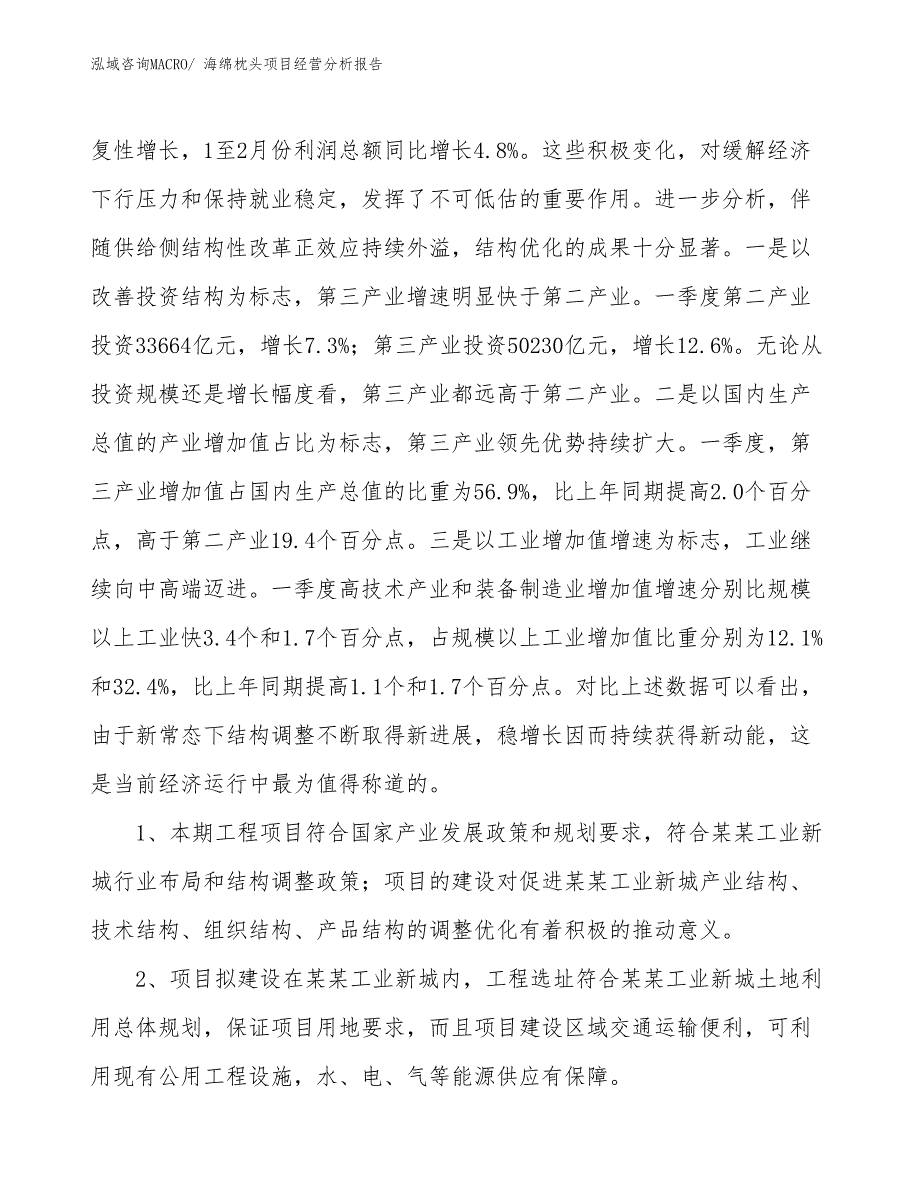 泓域咨询MACRO/ 海绵枕头项目经营分析报告

复性增长，1至2月份利润总额同比增长4.8%。这些积极变化，对缓解经济下行压力和保持就业稳定，发挥了不可低估的重要作用。进一步分析，伴随供给侧结构性改革正效应持续外溢，结构优化的成果十分显著。一是以改善投资结构为标志，第三产业增速明显快于第二产业。一季度第二产业投资33664亿元，增长7.3%；第三产业投资50230亿元，增长12.6%。无论从投资规模还是增长幅度看，第三产业都远高于第二产业。二是以国内生产总值的产业增加值占比为标志，第三产业领先优势持续扩大。一季度，第三产业增加值占国内生产总值的比重为56.9%，比上年同期提高2.0个百分点，高于第二产业19.4个百分点。三是以工业增加值增速为标志，工业继续向中高端迈进。一季度高技术产业和装备制造业增加值增速分别比规模以上工业快3.4个和1.7个百分点，占规模以上工业增加值比重分别为12.1%和32.4%，比上年同期提高1.1个和1.7个百分点。对比上述数据可以看出，由于新常态下结构调整不断取得新进展，稳增长因而持续获得新动能，这是当前经济运行中最为值得称道的。

1、本期工程项目符合国家产业发展政策和规划要求，符合某某工业新城行业布局和结构调整政策；项目的建设对促进某某工业新城产业结构、技术结构、组织结构、产品结构的调整优化有着积极的推动意义。

2、项目拟建设在某某工业新城内，工程选址符合某某工业新城土地利用总体规划，保证项目用地要求，而且项目建设区域交通运输便利，可利用现有公用工程设施，水、电、气等能源供应有保障。